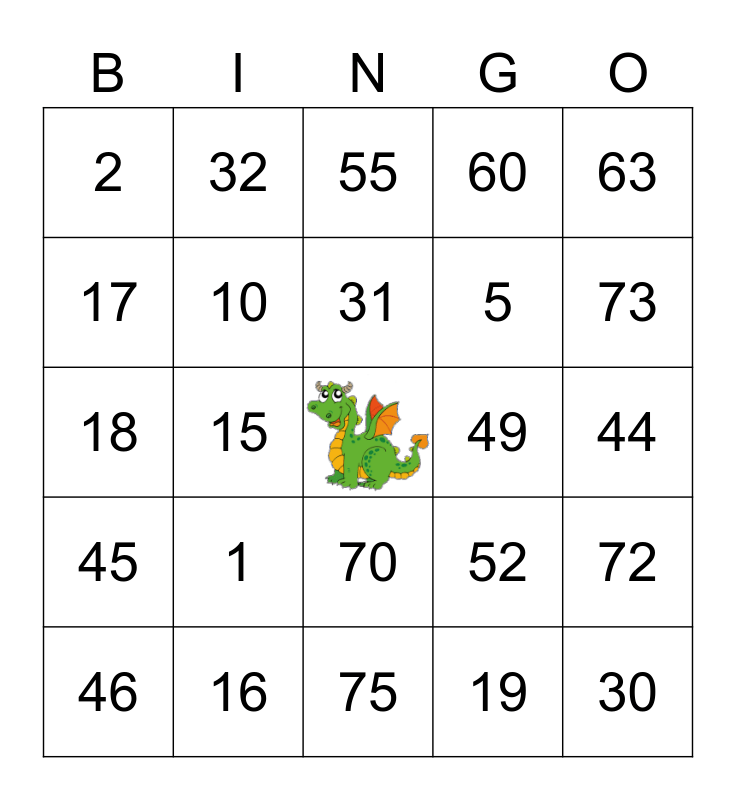 | B | I | N | G | O |
|---|---|---|---|---|
| 2 | 32 | 55 | 60 | 63 |
| 17 | 10 | 31 | 5 | 73 |
| 18 | 15 |  | 49 | 44 |
| 45 | 1 | 70 | 52 | 72 |
| 46 | 16 | 75 | 19 | 30 |